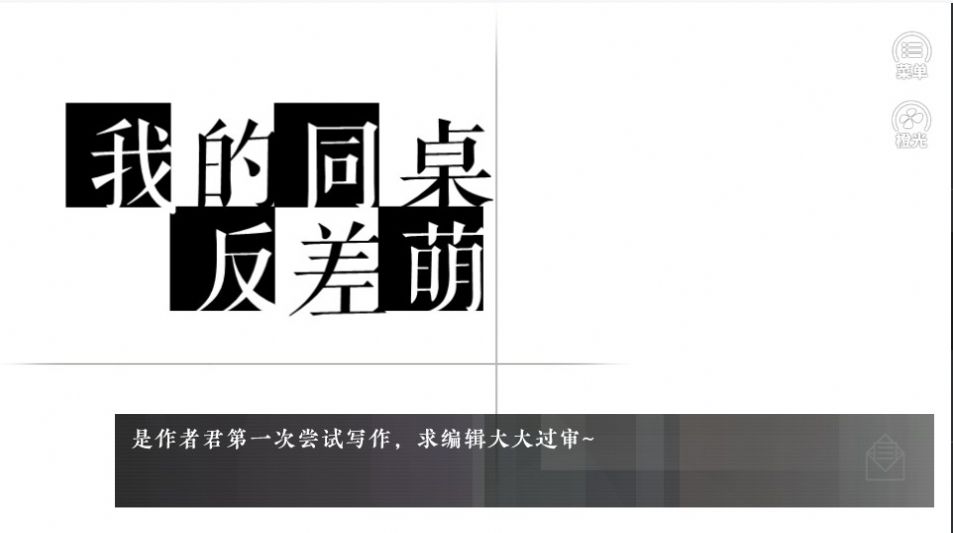 菜单

橙光

我的同桌
反差萌

是作者君第一次尝试写作，求编辑大大过审~